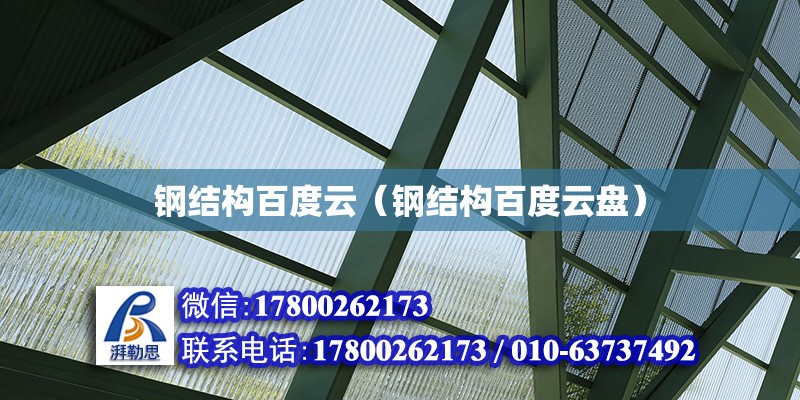 钢结构百度云（钢结构百度云盘）

湃勒思

微信:17800262173

联系电话:17800262173 / 010-63737492